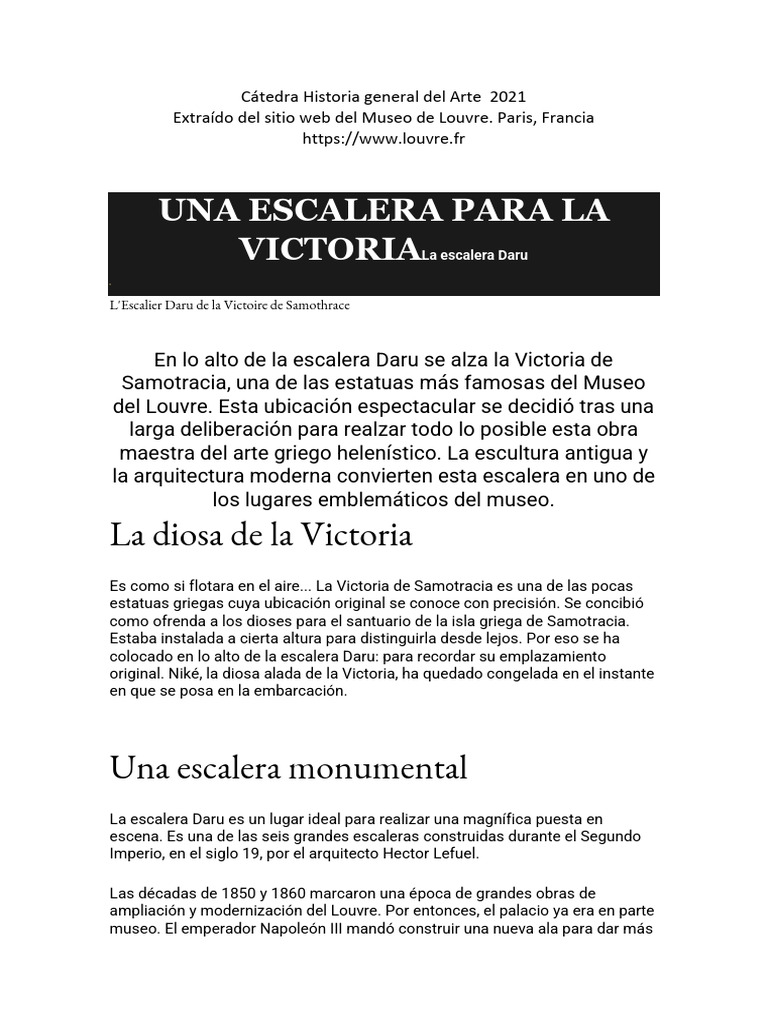 Cátedra Historia general del Arte 2021
Extraído del sitio web del Museo de Louvre. Paris, Francia
https://www.louvre.fr

UNA ESCALERA PARA LA VICTORIA La escalera Daru

L'Escalier Daru de la Victoire de Samothrace

En lo alto de la escalera Daru se alza la Victoria de Samotracia, una de las estatuas más famosas del Museo del Louvre. Esta ubicación espectacular se decidió tras una larga deliberación para realzar todo lo posible esta obra maestra del arte griego helenístico. La escultura antigua y la arquitectura moderna convierten esta escalera en uno de los lugares emblemáticos del museo.

La diosa de la Victoria

Es como si flotara en el aire... La Victoria de Samotracia es una de las pocas estatuas griegas cuya ubicación original se conoce con precisión. Se concibió como ofrenda a los dioses para el santuario de la isla griega de Samotracia. Estaba instalada a cierta altura para distinguirla desde lejos. Por eso se ha colocado en lo alto de la escalera Daru: para recordar su emplazamiento original. Niké, la diosa alada de la Victoria, ha quedado congelada en el instante en que se posa en la embarcación.

Una escalera monumental

La escalera Daru es un lugar ideal para realizar una magnífica puesta en escena. Es una de las seis grandes escaleras construidas durante el Segundo Imperio, en el siglo 19, por el arquitecto Hector Lefuel.

Las décadas de 1850 y 1860 marcaron una época de grandes obras de ampliación y modernización del Louvre. Por entonces, el palacio ya era en parte museo. El emperador Napoleón III mandó construir una nueva ala para dar más